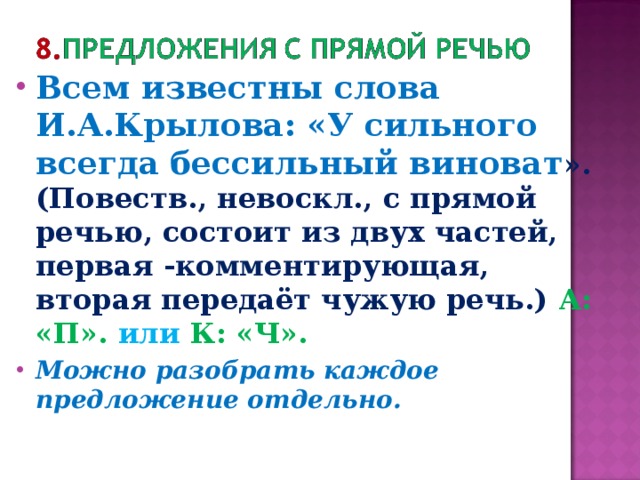 8.ПРЕДЛОЖЕНИЯ С ПРЯМОЙ РЕЧЬЮ

• Всем известны слова И.А.Крылова: «У сильного всегда бессильный виноват». (Повеств., невоскл., с прямой речью, состоит из двух частей, первая -комментирующая, вторая передаёт чужую речь.) А: «П». или К: «Ч».

• Можно разобрать каждое предложение отдельно.